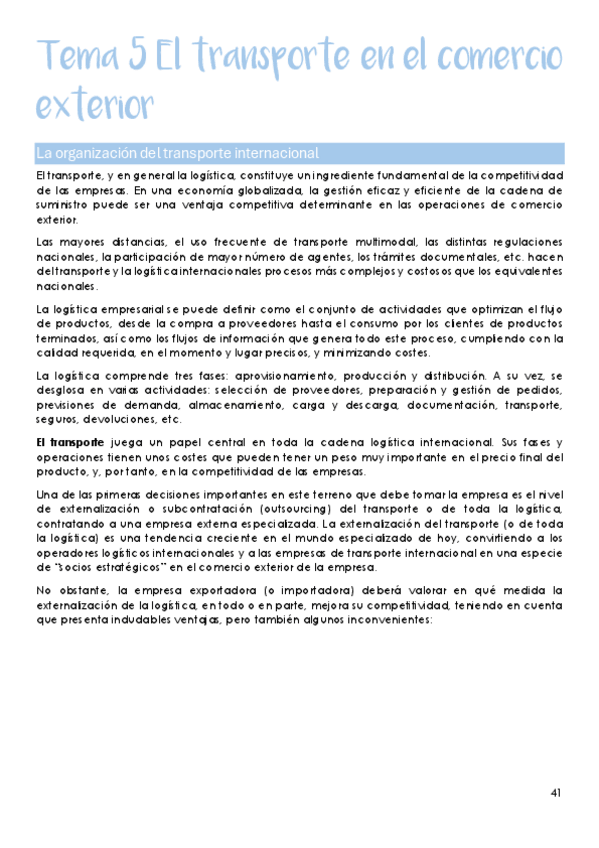 Tema 5 El transporte en el comercio exterior

La organización del transporte internacional

El transporte, y en general la logística, constituye un ingrediente fundamental de la competitividad de las empresas. En una economía globalizada, la gestión eficaz y eficiente de la cadena de suministro puede ser una ventaja competitiva determinante en las operaciones de comercio exterior.

Las mayores distancias, el uso frecuente de transporte multimodal, las distintas regulaciones nacionales, la participación de mayor número de agentes, los trámites documentales, etc. hacen del transporte y la logística internacionales procesos más complejos y costosos que los equivalentes nacionales.

La logística empresarial se puede definir como el conjunto de actividades que optimizan el flujo de productos, desde la compra a proveedores hasta el consumo por los clientes de productos terminados, así como los flujos de información que genera todo este proceso, cumpliendo con la calidad requerida, en el momento y lugar precisos, y minimizando costes.

La logística comprende tres fases: aprovisionamiento, producción y distribución. A su vez, se desglosa en varias actividades: selección de proveedores, preparación y gestión de pedidos, previsiones de demanda, almacenamiento, carga y descarga, documentación, transporte, seguros, devoluciones, etc.

El transporte juega un papel central en toda la cadena logística internacional. Sus fases y operaciones tienen unos costes que pueden tener un peso muy importante en el precio final del producto, y, por tanto, en la competitividad de las empresas.

Una de las primeras decisiones importantes en este terreno que debe tomar la empresa es el nivel de externalización o subcontratación (outsourcing) del transporte o de toda la logística, contratando a una empresa externa especializada. La externalización del transporte (o de toda la logística) es una tendencia creciente en el mundo especializado de hoy, convirtiendo a los operadores logísticos internacionales y a las empresas de transporte internacional en una especie de "socios estratégicos" en el comercio exterior de la empresa.

No obstante, la empresa exportadora (o importadora) deberá valorar en qué medida la externalización de la logística, en todo o en parte, mejora su competitividad, teniendo en cuenta que presenta indudables ventajas, pero también algunos inconvenientes:

41